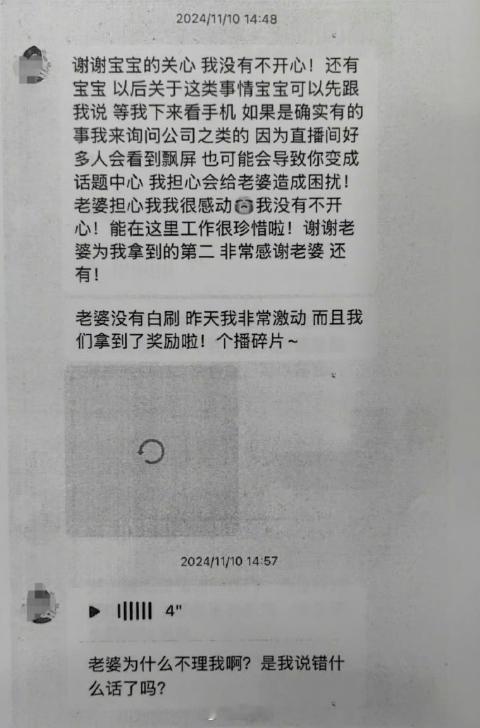 2024/11/10 14:48

谢谢宝宝的关心 我没有不开心！还有宝宝 以后关于这类事情宝宝可以先跟我说 等我下来看手机 如果是确实有的事我来询问公司之类的 因为直播间好多人会看到飘屏 也可能会导致你变成话题中心 我担心会给老婆造成困扰！老婆担心我我很感动我没有不开心！能在这里工作很珍惜啦！谢谢老婆为我拿到的第二 非常感谢老婆 还有！

老婆没有白刷 昨天我非常激动 而且我们拿到了奖励啦！个播碎片~

2024/11/10 14:57

4"

老婆为什么不理我啊？是我说错什么话了吗？